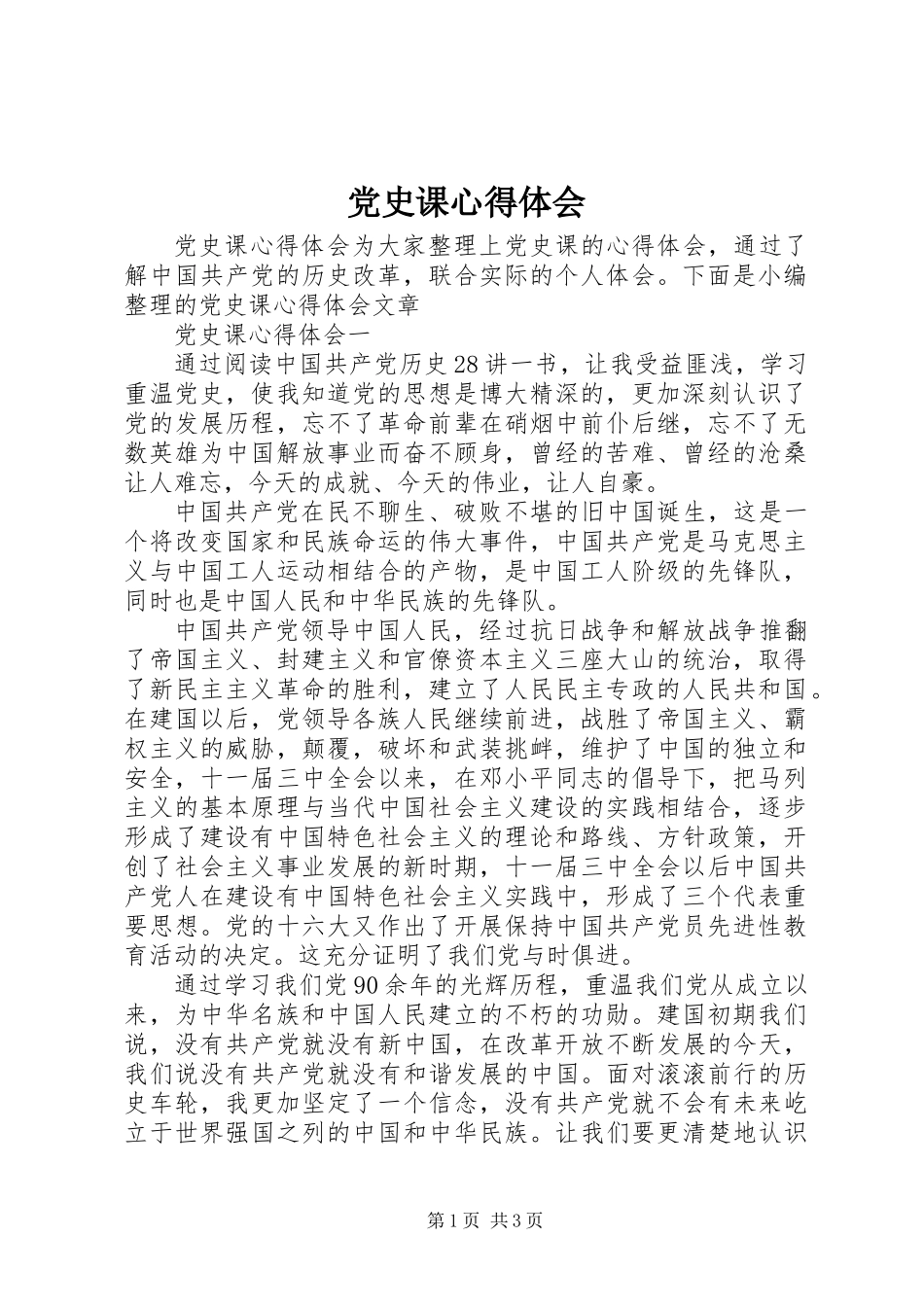 党史课心得体会

党史课心得体会为大家整理上党史课的心得体会，通过了解中国共产党的历史改革，联合实际的个人体会。下面是小编整理的党史课心得体会文章

党史课心得体会一

通过阅读中国共产党历史28讲一书，让我受益匪浅，学习重温党史，使我知道党的思想是博大精深的，更加深刻认识了党的发展历程，忘不了革命前辈在硝烟中前仆后继，忘不了无数英雄为中国解放事业而奋不顾身，曾经的苦难、曾经的沧桑让人难忘，今天的成就、今天的伟业，让人自豪。

中国共产党在民不聊生、破败不堪的旧中国诞生，这是一个将改变国家和民族命运的伟大事件，中国共产党是马克思主义与中国工人运动相结合的产物，是中国工人阶级的先锋队，同时也是中国人民和中华民族的先锋队。

中国共产党领导中国人民，经过抗日战争和解放战争推翻了帝国主义、封建主义和官僚资本主义三座大山的统治，取得了新民主主义革命的胜利，建立了人民民主专政的人民共和国。在建国以后，党领导各族人民继续前进，战胜了帝国主义、霸权主义的威胁，颠覆，破坏和武装挑衅，维护了中国的独立和安全，十一届三中全会以来，在邓小平同志的倡导下，把马列主义的基本原理与当代中国社会主义建设的实践相结合，逐步形成了建设有中国特色社会主义的理论和路线、方针政策，开创了社会主义事业发展的新时期，十一届三中全会以后中国共产党人在建设有中国特色社会主义实践中，形成了三个代表重要思想。党的十六大又作出了开展保持中国共产党员先进性教育活动的决定。这充分证明了我们党与时俱进。

通过学习我们党90余年的光辉历程，重温我们党从成立以来，为中华名族和中国人民建立的不朽的功勋。建国初期我们说，没有共产党就没有新中国，在改革开放不断发展的今天，我们说没有共产党就没有和谐发展的中国。面对滚滚前行的历史车轮，我更加坚定了一个信念，没有共产党就不会有未来屹立于世界强国之列的中国和中华民族。让我们要更清楚地认识

第1页 共3页